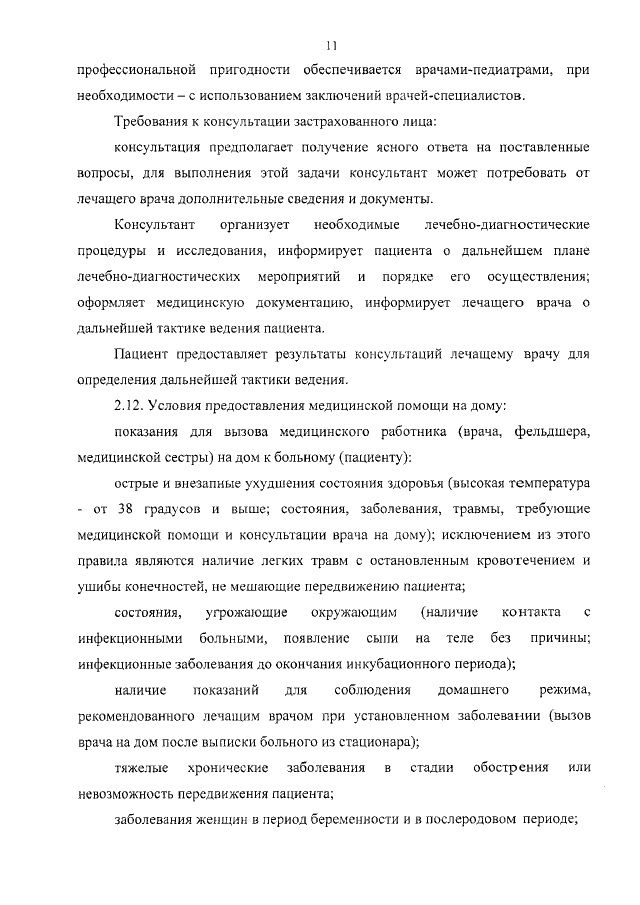 11

профессиональной пригодности обеспечивается врачами-педиатрами, при необходимости – с использованием заключений врачей-специалистов.

Требования к консультации застрахованного лица:

консультация предполагает получение ясного ответа на поставленные вопросы, для выполнения этой задачи консультант может потребовать от лечащего врача дополнительные сведения и документы.

Консультант организует необходимые лечебно-диагностические процедуры и исследования, информирует пациента о дальнейшем плане лечебно-диагностических мероприятий и порядке его осуществления; оформляет медицинскую документацию, информирует лечащего врача о дальнейшей тактике ведения пациента.

Пациент предоставляет результаты консультаций лечащему врачу для определения дальнейшей тактики ведения.

2.12. Условия предоставления медицинской помощи на дому:

показания для вызова медицинского работника (врача, фельдшера, медицинской сестры) на дом к больному (пациенту):

острые и внезапные ухудшения состояния здоровья (высокая температура - от 38 градусов и выше; состояния, заболевания, травмы, требующие медицинской помощи и консультации врача на дому); исключением из этого правила являются наличие легких травм с остановленным кровотечением и ушибы конечностей, не мешающие передвижению пациента;

состояния, угрожающие окружающим (наличие контакта с инфекционными больными, появление сыпи на теле без причины; инфекционные заболевания до окончания инкубационного периода);

наличие показаний для соблюдения домашнего режима, рекомендованного лечащим врачом при установленном заболевании (вызов врача на дом после выписки больного из стационара);

тяжелые хронические заболевания в стадии обострения или невозможность передвижения пациента;

заболевания женщин в период беременности и в послеродовом периоде;